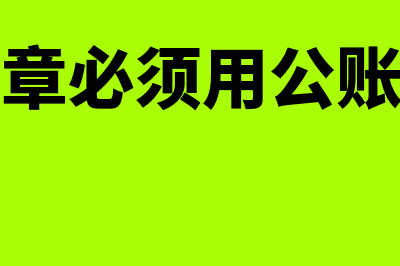 章必须用公账